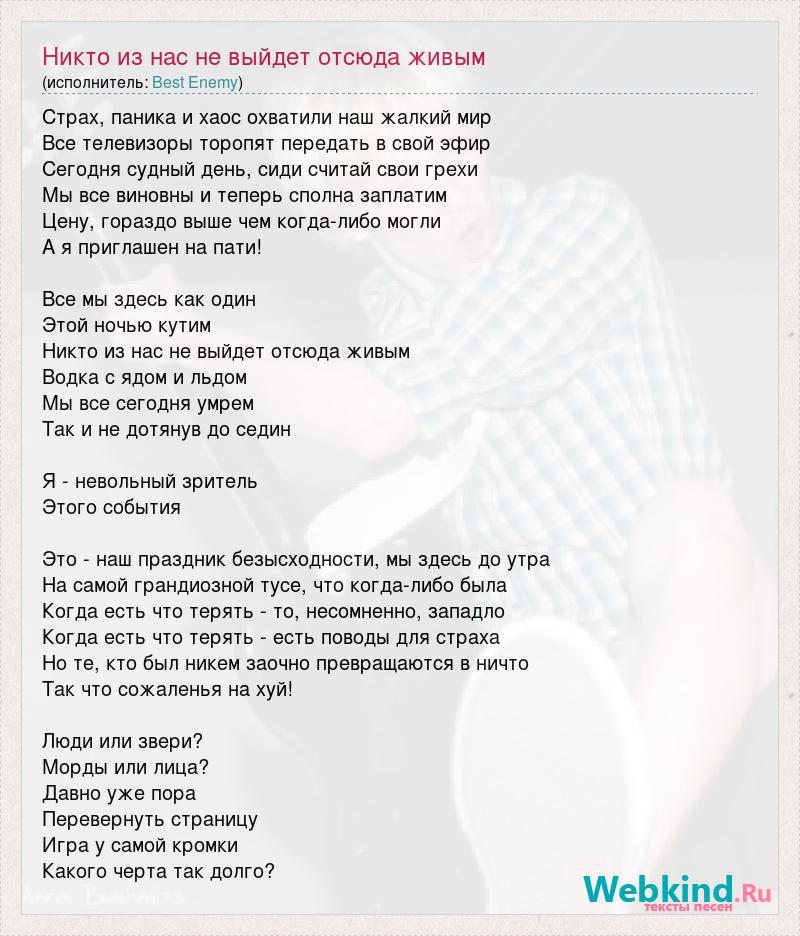 Никто из нас не выйдет отсюда живым
(исполнитель: Best Enemy)

Страх, паника и хаос охватили наш жалкий мир
Все телевизоры торопят передать в свой эфир
Сегодня судный день, сиди считай свои грехи
Мы все виновны и теперь сполна заплатим
Цену, гораздо выше чем когда-либо могли
А я приглашен на пати!

Все мы здесь как один
Этой ночью кутим
Никто из нас не выйдет отсюда живым
Водка с ядом и льдом
Мы все сегодня умрем
Так и не дотянув до седин

Я - невольный зритель
Этого события

Это - наш праздник безысходности, мы здесь до утра
На самой грандиозной тусе, что когда-либо была
Когда есть что терять - то, несомненно, западло
Когда есть что терять - есть поводы для страха
Но те, кто был никем заочно превращаются в ничто
Так что сожаленья на хуй!

Люди или звери?
Морды или лица?
Давно уже пора
Перевернуть страницу
Игра у самой кромки
Какого черта так долго?

Webkind.Ru
тексты песен